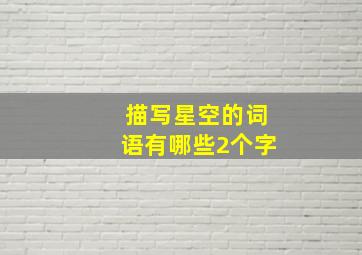 描写星空的词语有哪些2个字